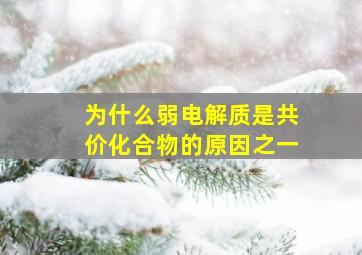 为什么弱电解质是共价化合物的原因之一